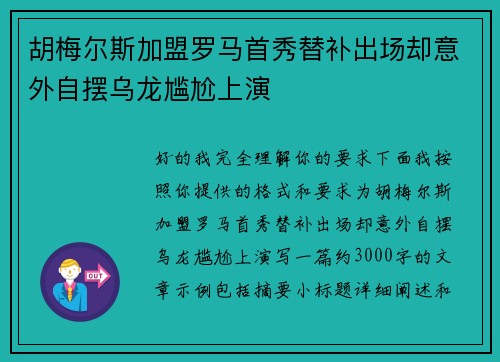 胡梅尔斯加盟罗马首秀替补出场却意外自摆乌龙尴尬上演

好的我完全理解你的要求下面我按照你提供的格式和要求为胡梅尔斯加盟罗马首秀替补出场却意外自摆乌龙尴尬上演写一篇约3000字的文章示例包括摘要小标题详细阐述和

OUT